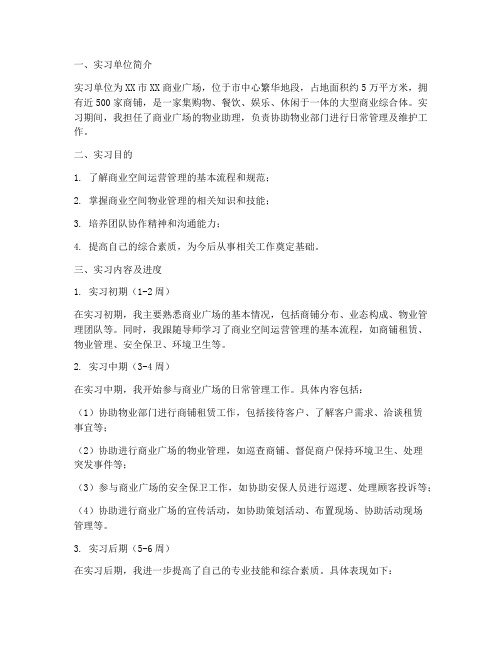 一、实习单位简介

实习单位为XX市XX商业广场，位于市中心繁华地段，占地面积约5万平方米，拥有近500家商铺，是一家集购物、餐饮、娱乐、休闲于一体的大型商业综合体。实习期间，我担任了商业广场的物业助理，负责协助物业部门进行日常管理及维护工作。

二、实习目的

1. 了解商业空间运营管理的基本流程和规范；

2. 掌握商业空间物业管理的相关知识和技能；

3. 培养团队协作精神和沟通能力；

4. 提高自己的综合素质，为今后从事相关工作奠定基础。

三、实习内容及进度

1. 实习初期（1-2周）

在实习初期，我主要熟悉商业广场的基本情况，包括商铺分布、业态构成、物业管理团队等。同时，我跟随导师学习了商业空间运营管理的基本流程，如商铺租赁、物业管理、安全保卫、环境卫生等。

2. 实习中期（3-4周）

在实习中期，我开始参与商业广场的日常管理工作。具体内容包括：

（1）协助物业部门进行商铺租赁工作，包括接待客户、了解客户需求、洽谈租赁事宜等；

（2）协助进行商业广场的物业管理，如巡查商铺、督促商户保持环境卫生、处理突发事件等；

（3）参与商业广场的安全保卫工作，如协助安保人员进行巡逻、处理顾客投诉等；

（4）协助进行商业广场的宣传活动，如协助策划活动、布置现场、协助活动现场管理等。

3. 实习后期（5-6周）

在实习后期，我进一步提高了自己的专业技能和综合素质。具体表现如下：